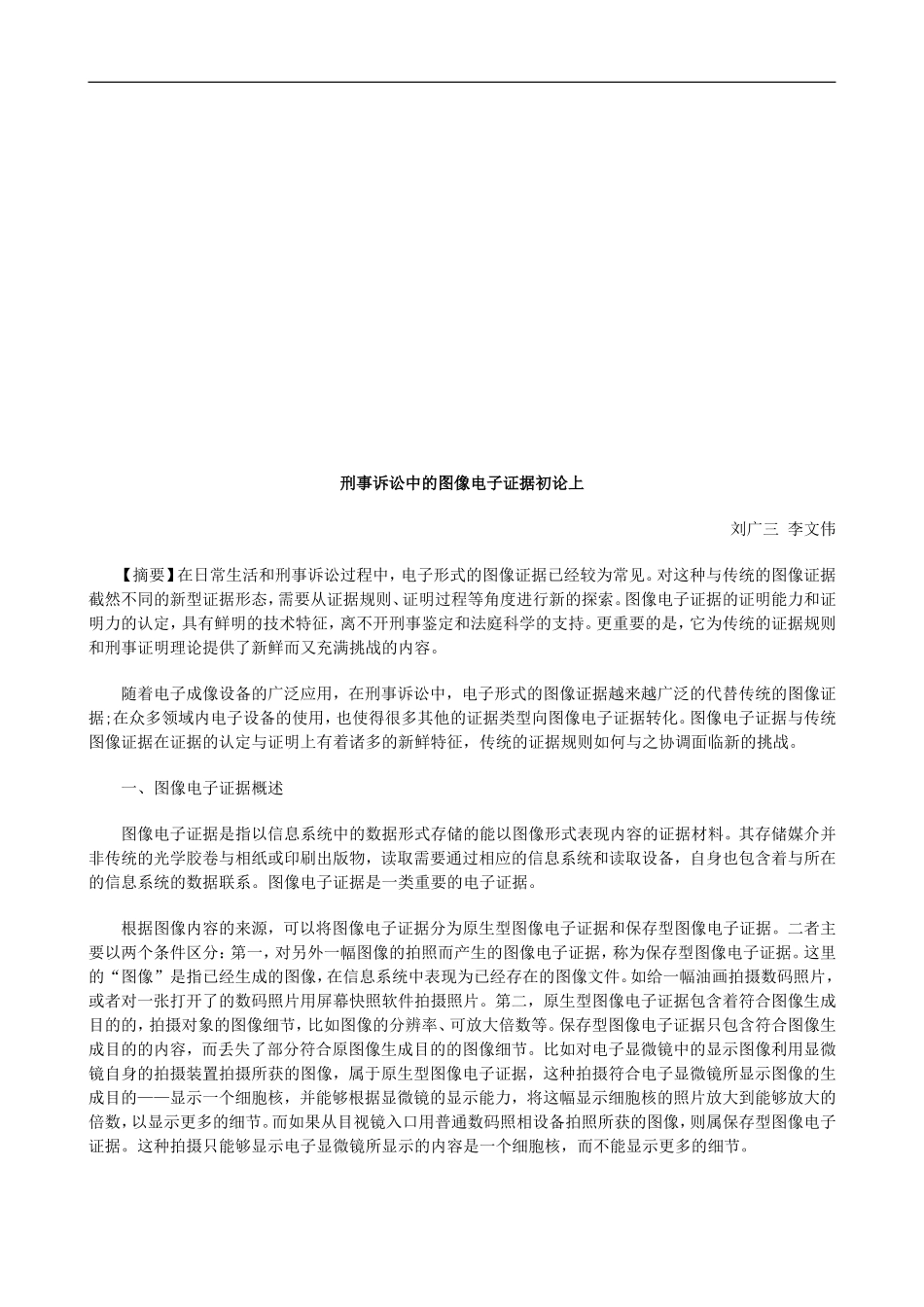 刑事诉讼中的图像电子证据初论上

刘广三 李文伟

【摘要】在日常生活和刑事诉讼过程中，电子形式的图像证据已经较为常见。对这种与传统的图像证据截然不同的新型证据形态，需要从证据规则、证明过程等角度进行新的探索。图像电子证据的证明能力和证明力的认定，具有鲜明的技术特征，离不开刑事鉴定和法庭科学的支持。更重要的是，它为传统的证据规则和刑事证明理论提供了新鲜而又充满挑战的内容。

随着电子成像设备的广泛应用，在刑事诉讼中，电子形式的图像证据越来越广泛的代替传统的图像证据;在众多领域内电子设备的使用，也使得很多其他的证据类型向图像电子证据转化。图像电子证据与传统图像证据在证据的认定与证明上有着诸多的新鲜特征，传统的证据规则如何与之协调面临新的挑战。

一、图像电子证据概述

图像电子证据是指以信息系统中的数据形式存储的能以图像形式表现内容的证据材料。其存储媒介并非传统的光学胶卷与相纸或印刷出版物，读取需要通过相应的信息系统和读取设备，自身也包含着与所在的信息系统的数据联系。图像电子证据是一类重要的电子证据。

根据图像内容的来源，可以将图像电子证据分为原生型图像电子证据和保存型图像电子证据。二者主要以两个条件区分：第一，对另外一幅图像的拍照而产生的图像电子证据，称为保存型图像电子证据。这里的“图像”是指已经生成的图像，在信息系统中表现为已经存在的图像文件。如给一幅油画拍摄数码照片，或者对一张打开了的数码照片用屏幕快照软件拍摄照片。第二，原生型图像电子证据包含着符合图像生成目的的，拍摄对象的图像细节，比如图像的分辨率、可放大倍数等。保存型图像电子证据只包含符合图像生成目的的内容，而丢失了部分符合原图像生成目的的图像细节。比如对电子显微镜中的显示图像利用显微镜自身的拍摄装置拍摄所获的图像，属于原生型图像电子证据，这种拍摄符合电子显微镜所显示图像的生成目的——显示一个细胞核，并能够根据显微镜的显示能力，将这幅显示细胞核的照片放大到能够放大的倍数，以显示更多的细节。而如果从目视镜入口用普通数码照相设备拍照所获的图像，则属保存型图像电子证据。这种拍摄只能够显示电子显微镜所显示的内容是一个细胞核，而不能显示更多的细节。